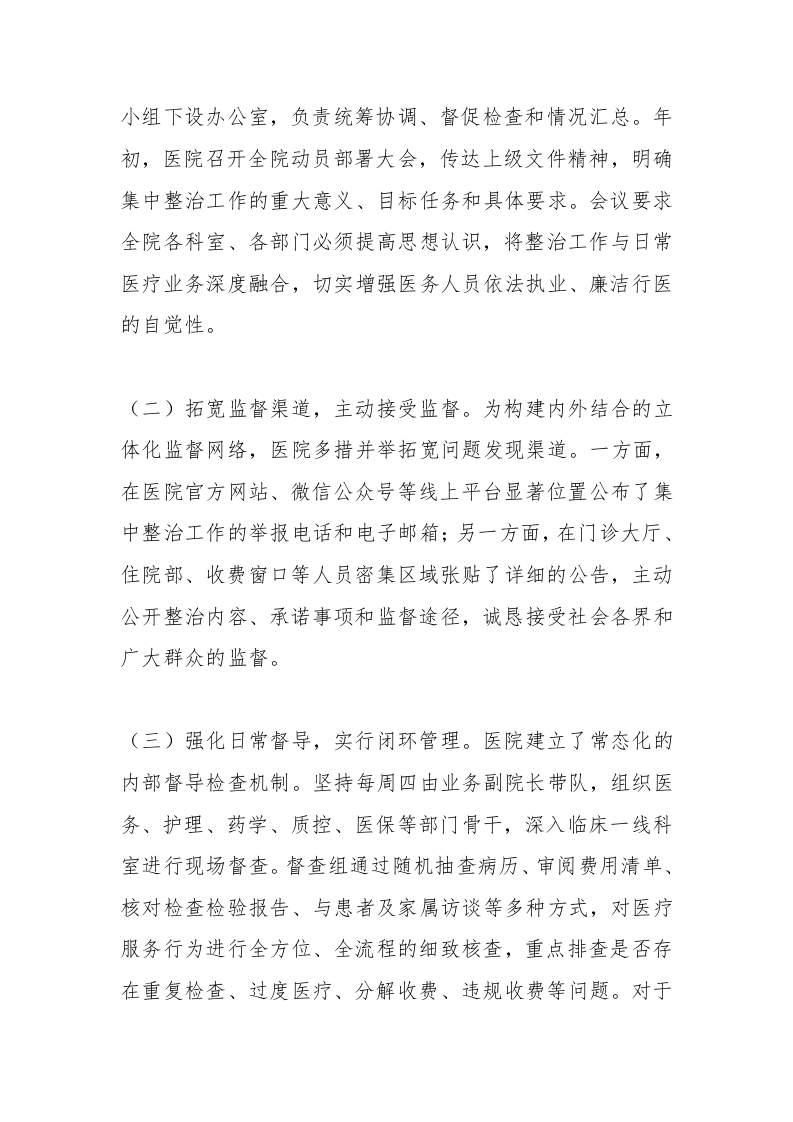 小组下设办公室，负责统筹协调、督促检查和情况汇总。年初，医院召开全院动员部署大会，传达上级文件精神，明确集中整治工作的重大意义、目标任务和具体要求。会议要求全院各科室、各部门必须提高思想认识，将整治工作与日常医疗业务深度融合，切实增强医务人员依法执业、廉洁行医的自觉性。

（二）拓宽监督渠道，主动接受监督。为构建内外结合的立体化监督网络，医院多措并举拓宽问题发现渠道。一方面，在医院官方网站、微信公众号等线上平台显著位置公布了集中整治工作的举报电话和电子邮箱；另一方面，在门诊大厅、住院部、收费窗口等人员密集区域张贴了详细的公告，主动公开整治内容、承诺事项和监督途径，诚恳接受社会各界和广大群众的监督。

（三）强化日常督导，实行闭环管理。医院建立了常态化的内部督导检查机制。坚持每周四由业务副院长带队，组织医务、护理、药学、质控、医保等部门骨干，深入临床一线科室进行现场督查。督查组通过随机抽查病历、审阅费用清单、核对检查检验报告、与患者及家属访谈等多种方式，对医疗服务行为进行全方位、全流程的细致核查，重点排查是否存在重复检查、过度医疗、分解收费、违规收费等问题。对于